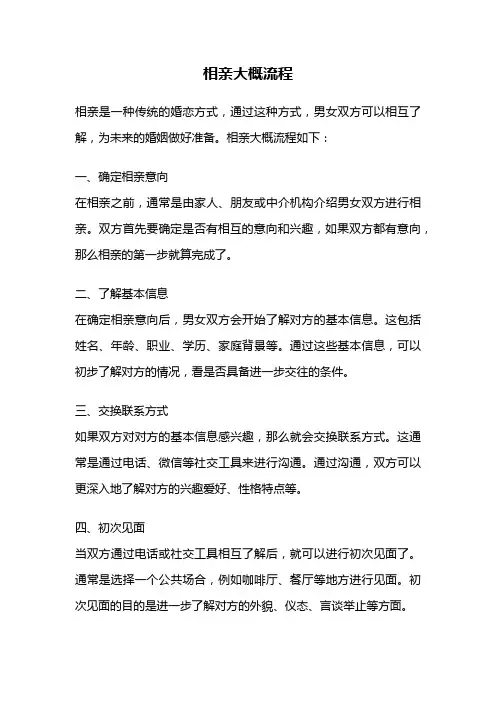 相亲大概流程

相亲是一种传统的婚恋方式，通过这种方式，男女双方可以相互了解，为未来的婚姻做好准备。相亲大概流程如下：

一、确定相亲意向

在相亲之前，通常是由家人、朋友或中介机构介绍男女双方进行相亲。双方首先要确定是否有相互的意向和兴趣，如果双方都有意向，那么相亲的第一步就算完成了。

二、了解基本信息

在确定相亲意向后，男女双方会开始了解对方的基本信息。这包括姓名、年龄、职业、学历、家庭背景等。通过这些基本信息，可以初步了解对方的情况，看是否具备进一步交往的条件。

三、交换联系方式

如果双方对对方的基本信息感兴趣，那么就会交换联系方式。这通常是通过电话、微信等社交工具来进行沟通。通过沟通，双方可以更深入地了解对方的兴趣爱好、性格特点等。

四、初次见面

当双方通过电话或社交工具相互了解后，就可以进行初次见面了。通常是选择一个公共场合，例如咖啡厅、餐厅等地方进行见面。初次见面的目的是进一步了解对方的外貌、仪态、言谈举止等方面。